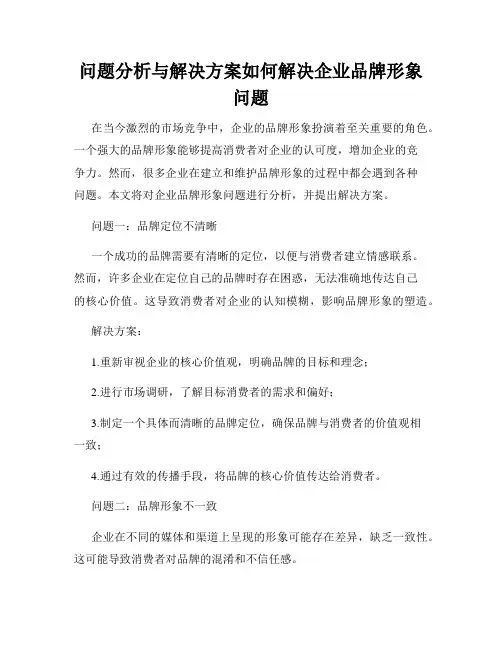 问题分析与解决方案如何解决企业品牌形象问题

在当今激烈的市场竞争中，企业的品牌形象扮演着至关重要的角色。一个强大的品牌形象能够提高消费者对企业的认可度，增加企业的竞争力。然而，很多企业在建立和维护品牌形象的过程中都会遇到各种问题。本文将对企业品牌形象问题进行分析，并提出解决方案。

问题一：品牌定位不清晰

一个成功的品牌需要有清晰的定位，以便与消费者建立情感联系。然而，许多企业在定位自己的品牌时存在困惑，无法准确地传达自己的核心价值。这导致消费者对企业的认知模糊，影响品牌形象的塑造。

解决方案：

1.重新审视企业的核心价值观，明确品牌的目标和理念；

2.进行市场调研，了解目标消费者的需求和偏好；

3.制定一个具体而清晰的品牌定位，确保品牌与消费者的价值观相一致；

4.通过有效的传播手段，将品牌的核心价值传达给消费者。

问题二：品牌形象不一致

企业在不同的媒体和渠道上呈现的形象可能存在差异，缺乏一致性。这可能导致消费者对品牌的混淆和不信任感。